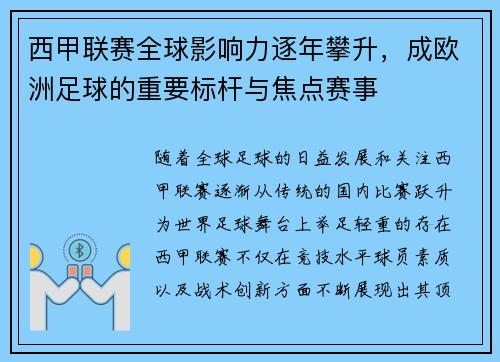 西甲联赛全球影响力逐年攀升，成欧洲足球的重要标杆与焦点赛事

随着全球足球的日益发展和关注西甲联赛逐渐从传统的国内比赛跃升为世界足球舞台上举足轻重的存在西甲联赛不仅在竞技水平球员素质以及战术创新方面不断展现出其顶